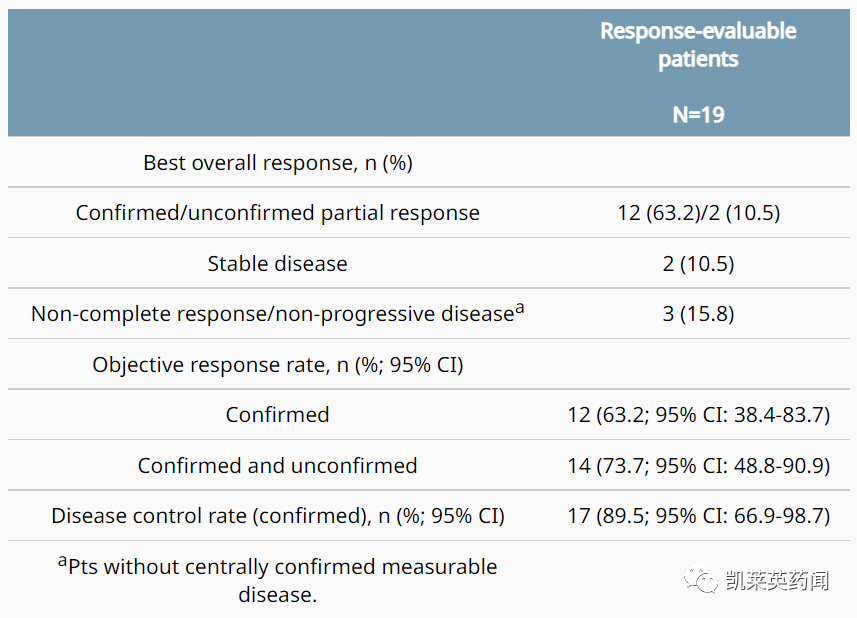 |  | Response-evaluable patients N=19 |
|---|---|
| Best overall response, n (%) |  |
| Confirmed/unconfirmed partial response | 12 (63.2)/2 (10.5) |
| Stable disease | 2 (10.5) |
| Non-complete response/non-progressive disease$^{a}$ | 3 (15.8) |
| Objective response rate, n (%; 95% CI) |  |
| Confirmed | 12 (63.2; 95% CI: 38.4-83.7) |
| Confirmed and unconfirmed | 14 (73.7; 95% CI: 48.8-90.9) |
| Disease control rate (confirmed), n (%; 95% CI) | 17 (89.5; 95% CI: 66.9-98.7) |
| $^{a}$Pts without centrally confirmed measurable disease. |  |

凯莱英药闻